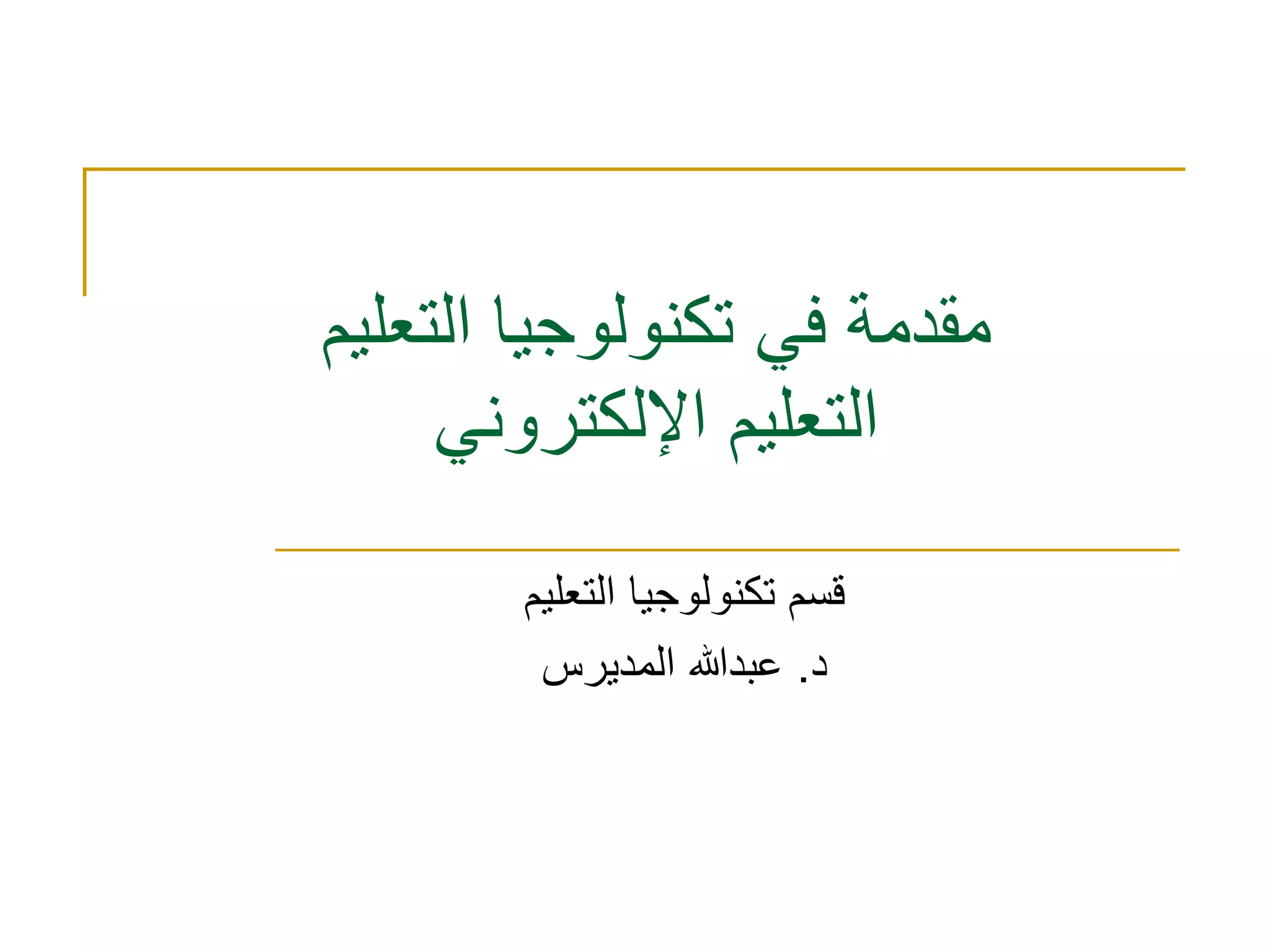 مقدمة في تكنولوجيا التعليم
التعليم الإلكتروني

قسم تكنولوجيا التعليم
د. عبدالله المديرس